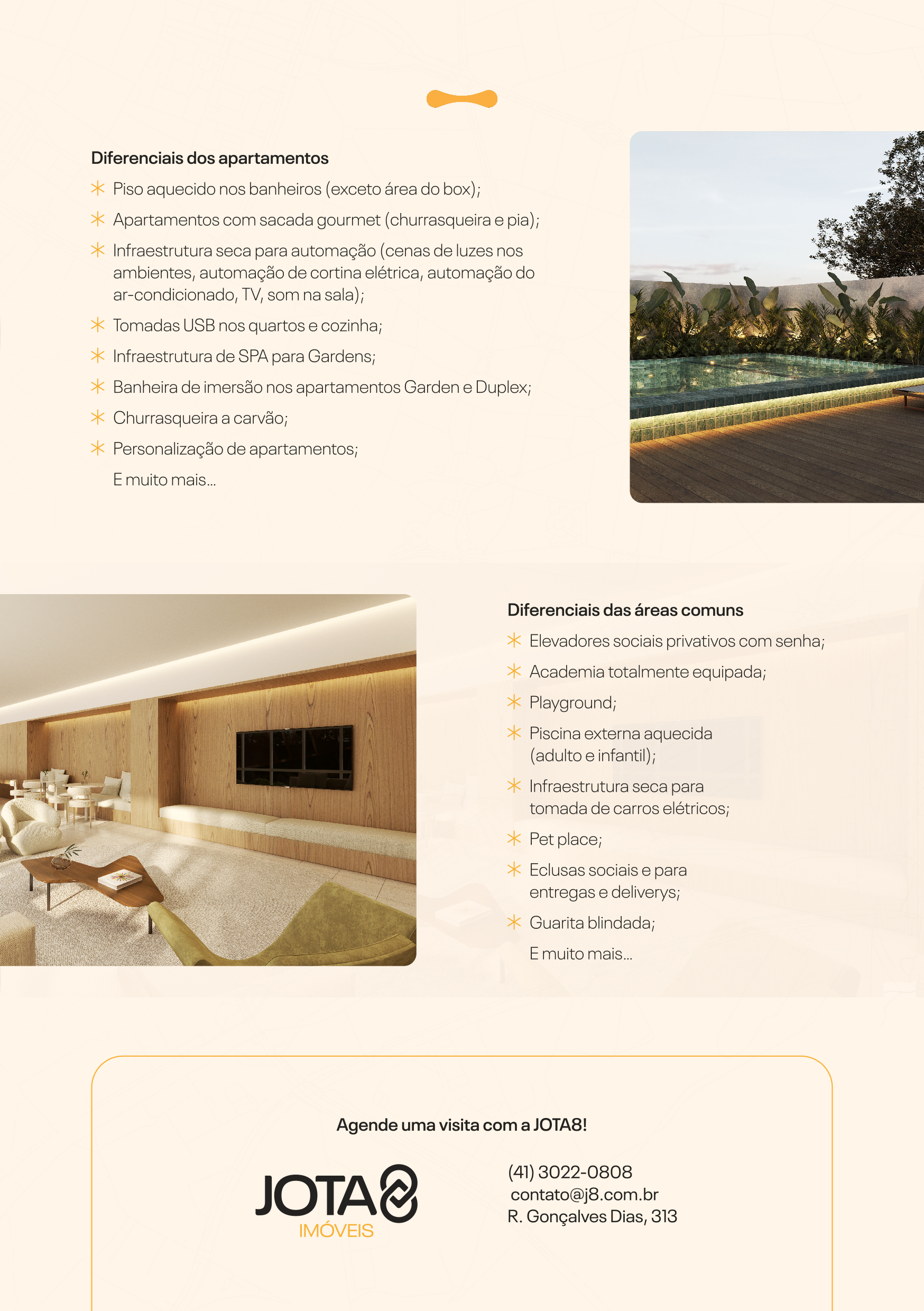 Diferenciais dos apartamentos

Piso aquecido nos banheiros (exceto área do box);

Apartamentos com sacada gourmet (churrasqueira e pia);

Infraestrutura seca para automação (cenas de luzes nos ambientes, automação de cortina elétrica, automação do ar-condicionado, TV, som na sala);

Tomadas USB nos quartos e cozinha;

Infraestrutura de SPA para Gardens;

Banheira de imersão nos apartamentos Garden e Duplex;

Churrasqueira a carvão;

Personalização de apartamentos;

E muito mais...

Diferenciais das áreas comuns

Elevadores sociais privativos com senha;

Academia totalmente equipada;

Playground;

Piscina externa aquecida (adulto e infantil);

Infraestrutura seca para tomada de carros elétricos;

Pet place;

Eclusas sociais e para entregas e deliverys;

Guarita blindada;

E muito mais...

Agende uma visita com a JOTA8!

JOTA8
IMÓVEIS

(41) 3022-0808
contato@j8.com.br
R. Gonçalves Dias, 313